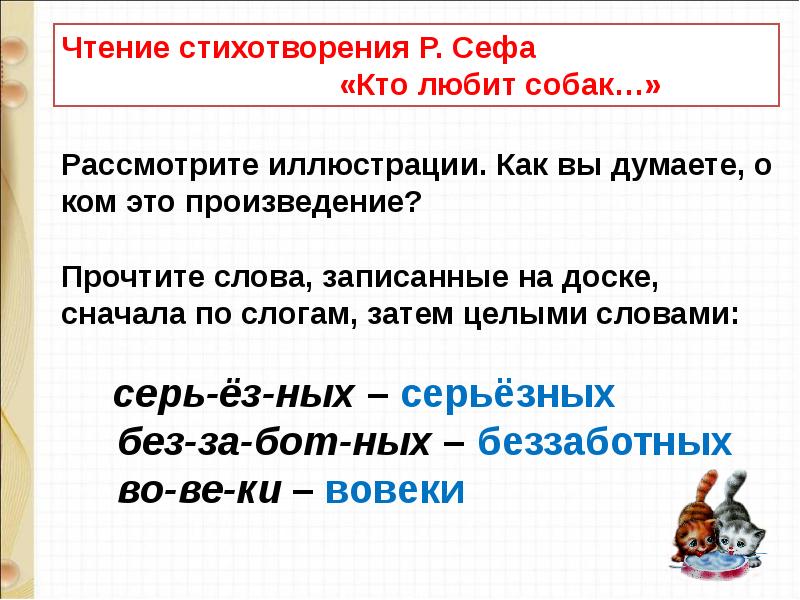 Чтение стихотворения Р. Сефа
«Кто любит собак…»

Рассмотрите иллюстрации. Как вы думаете, о ком это произведение?

Прочтите слова, записанные на доске, сначала по слогам, затем целыми словами:

серь-ёз-ных – серьёзных
без-за-бот-ных – беззаботных
во-ве-ки – вовеки